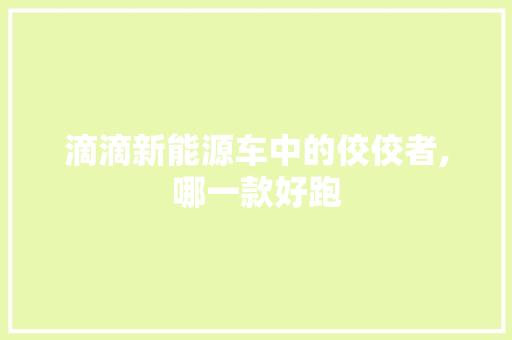 滴滴新能源车中的佼佼者，哪一款好跑